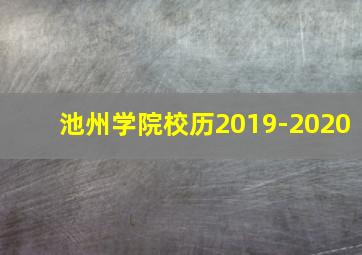 池州学院校历2019-2020